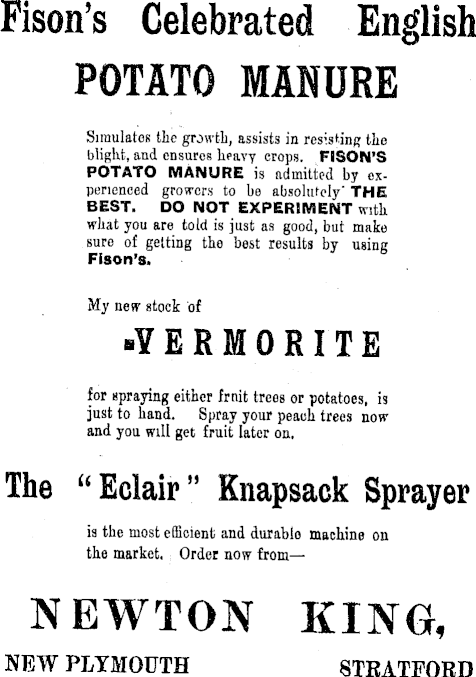 Fison's Celebrated English

POTATO MANURE

Simulates the growth, assists in resisting the blight, and ensures heavy crops. FISON'S POTATO MANURE is admitted by experienced growers to be absolutely THE BEST. DO NOT EXPERIMENT with what you are told is just as good, but make sure of getting the best results by using Fison's.

My new stock of

VERMORITE

for spraying either frnit trees or potatoes, is just to hand. Spray your peach trees now and you will get fruit later on.

The "Eclair" Knapsack Sprayer

is the most efficient and durable machine on the market. Order now from—

NEWTON KING,

NEW PLYMOUTH STRATFORD